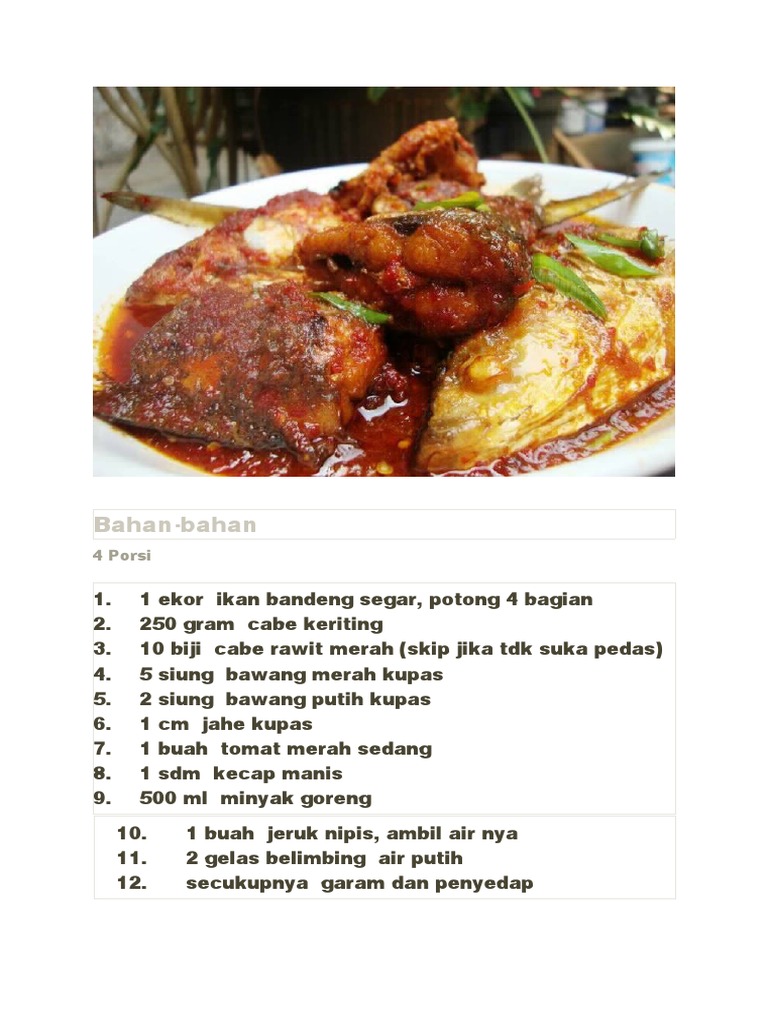 Bahan-bahan

4 Porsi

1. 1 ekor ikan bandeng segar, potong 4 bagian
2. 250 gram cabe keriting
3. 10 biji cabe rawit merah (skip jika tdk suka pedas)
4. 5 siung bawang merah kupas
5. 2 siung bawang putih kupas
6. 1 cm jahe kupas
7. 1 buah tomat merah sedang
8. 1 sdm kecap manis
9. 500 ml minyak goreng
10. 1 buah jeruk nipis, ambil air nya
11. 2 gelas belimbing air putih
12. secukupnya garam dan penyedap